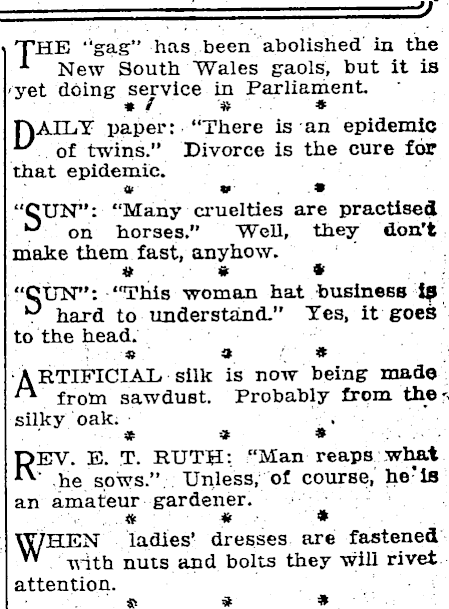 THE "gag" has been abolished in the New South Wales gaols, but it is yet doing service in Parliament.

\* \* \*

DAILY paper: "There is an epidemic of twins." Divorce is the cure for that epidemic.

\* \* \*

"SUN": "Many cruelties are practised on horses." Well, they don't make them fast, anyhow.

\* \* \*

"SUN": "This woman hat business is hard to understand." Yes, it goes to the head.

\* \* \*

ARTIFICIAL silk is now being made from sawdust. Probably from the silky oak.

\* \* \*

REV. E. T. RUTH: "Man reaps what he sows." Unless, of course, he is an amateur gardener.

\* \* \*

WHEN ladies' dresses are fastened with nuts and bolts they will rivet attention.

\* \* \*